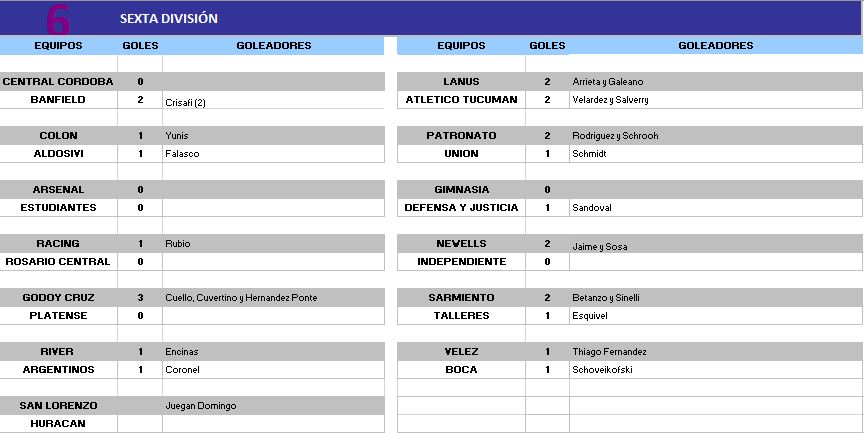 6 SEXTA DIVISIÓN

| EQUIPOS | GOLES | GOLEADORES |
|---|---|---|
| CENTRAL CORDOBA | 0 | |
| BANFIELD | 2 | Crisafi (2) |
| COLON | 1 | Yunis |
| ALDOSIVI | 1 | Falasco |
| ARSENAL | 0 | |
| ESTUDIANTES | 0 | |
| RACING | 1 | Rubio |
| ROSARIO CENTRAL | 0 | |
| GODOY CRUZ | 3 | Cuello, Cuvertino y Hernandez Ponte |
| PLATENSE | 0 | |
| RIVER | 1 | Encinas |
| ARGENTINOS | 1 | Coronel |
| SAN LORENZO | | Juegan Domingo |
| HURACAN | | |

| EQUIPOS | GOLES | GOLEADORES |
|---|---|---|
| LANUS | 2 | Arrieta y Galeano |
| ATLETICO TUCUMAN | 2 | Velardez y Salverry |
| PATRONATO | 2 | Rodriguez y Schrooh |
| UNION | 1 | Schmidt |
| GIMNASIA | 0 | |
| DEFENSA Y JUSTICIA | 1 | Sandoval |
| NEWELLS | 2 | Jaime y Sosa |
| INDEPENDIENTE | 0 | |
| SARMIENTO | 2 | Betanzo y Sinelli |
| TALLERES | 1 | Esquivel |
| VELEZ | 1 | Thiago Fernandez |
| BOCA | 1 | Schoveikofski |